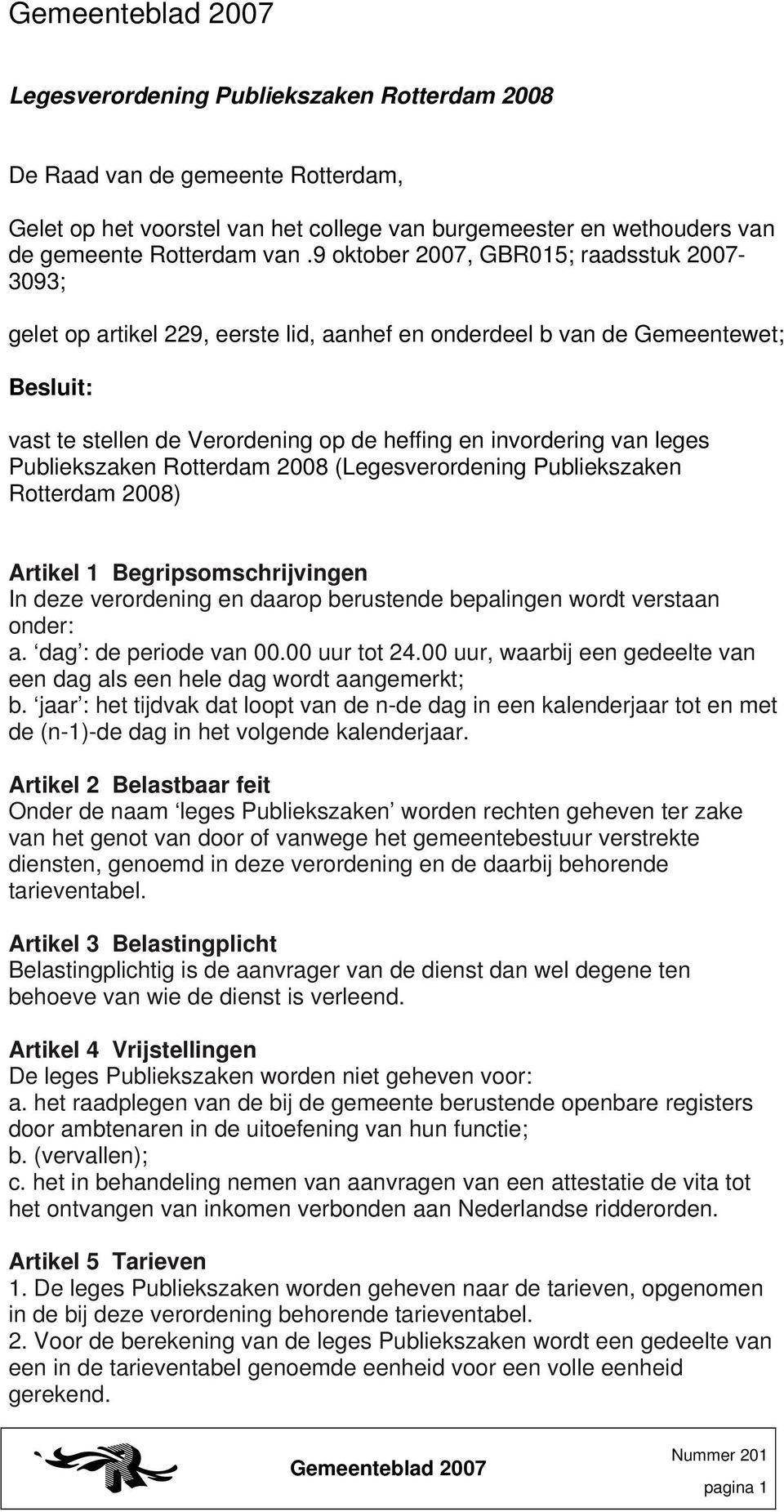 Gemeenteblad 2007

Legesverordening Publiekszaken Rotterdam 2008

De Raad van de gemeente Rotterdam,

Gelet op het voorstel van het college van burgemeester en wethouders van de gemeente Rotterdam van .9 oktober 2007, GBR015; raadsstuk 2007-3093;

gelet op artikel 229, eerste lid, aanhef en onderdeel b van de Gemeentewet;

Besluit:

vast te stellen de Verordening op de heffing en invordering van leges Publiekszaken Rotterdam 2008 (Legesverordening Publiekszaken Rotterdam 2008)

Artikel 1 Begripsomschrijvingen
In deze verordening en daarop berustende bepalingen wordt verstaan onder:
a. dag : de periode van 00.00 uur tot 24.00 uur, waarbij een gedeelte van een dag als een hele dag wordt aangemerkt;
b. jaar : het tijdvak dat loopt van de n-de dag in een kalenderjaar tot en met de (n-1)-de dag in het volgende kalenderjaar.

Artikel 2 Belastbaar feit
Onder de naam leges Publiekszaken worden rechten geheven ter zake van het genot van door of vanwege het gemeentebestuur verstrekte diensten, genoemd in deze verordening en de daarbij behorende tarieventabel.

Artikel 3 Belastingplicht
Belastingplichtig is de aanvrager van de dienst dan wel degene ten behoeve van wie de dienst is verleend.

Artikel 4 Vrijstellingen
De leges Publiekszaken worden niet geheven voor:
a. het raadplegen van de bij de gemeente berustende openbare registers door ambtenaren in de uitoefening van hun functie;
b. (vervallen);
c. het in behandeling nemen van aanvragen van een attestatie de vita tot het ontvangen van inkomen verbonden aan Nederlandse ridderorden.

Artikel 5 Tarieven
1. De leges Publiekszaken worden geheven naar de tarieven, opgenomen in de bij deze verordening behorende tarieventabel.
2. Voor de berekening van de leges Publiekszaken wordt een gedeelte van een in de tarieventabel genoemde eenheid voor een volle eenheid gerekend.

Gemeenteblad 2007

Nummer 201

pagina 1